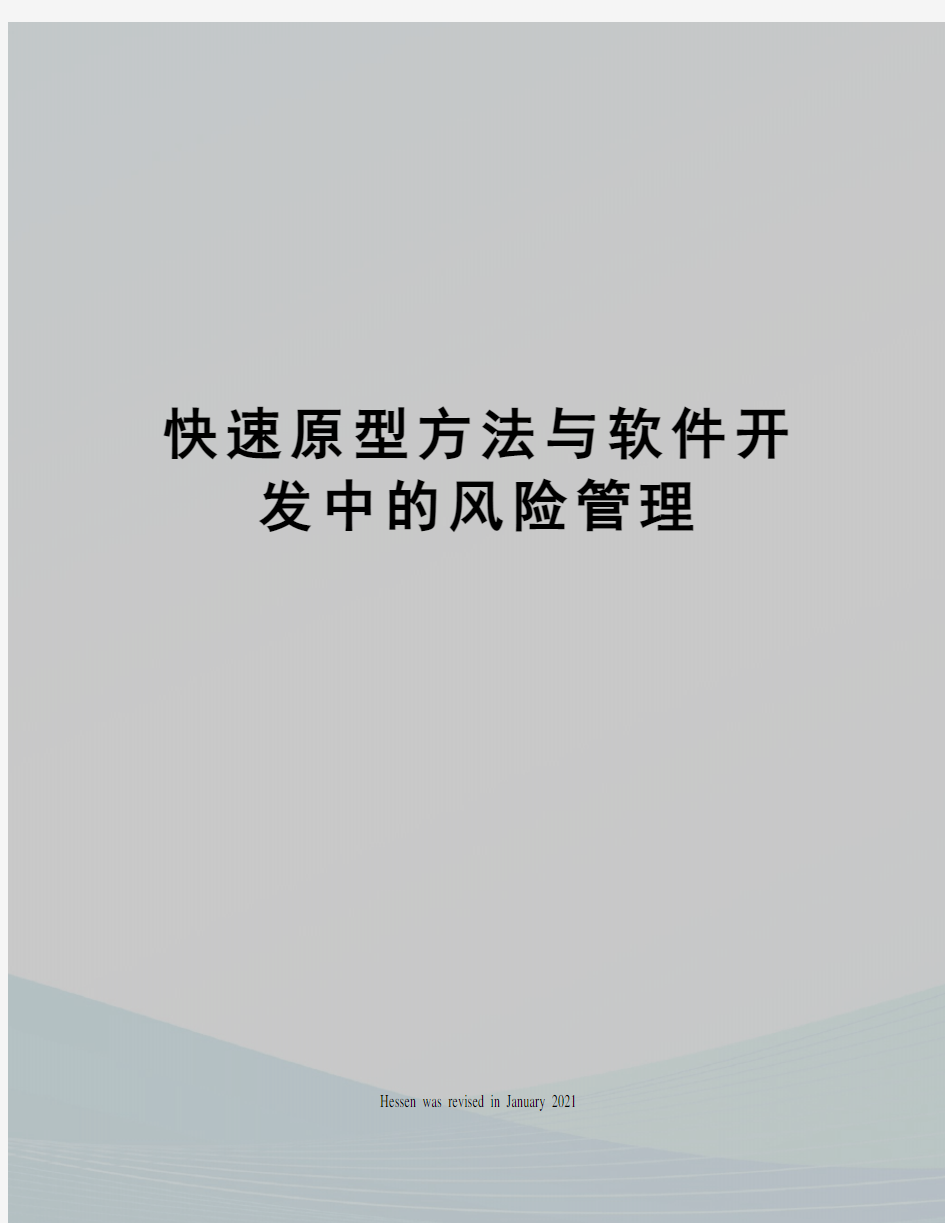 快速原型方法与软件开发中的风险管理

Hessen was revised in January 2021